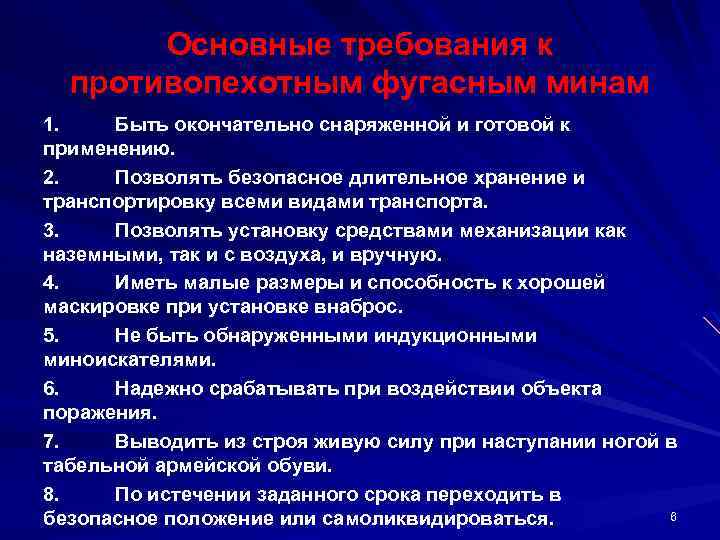 Основные требования к противопехотным фугасным минам

1. Быть окончательно снаряженной и готовой к применению.

2. Позволять безопасное длительное хранение и транспортировку всеми видами транспорта.

3. Позволять установку средствами механизации как наземными, так и с воздуха, и вручную.

4. Иметь малые размеры и способность к хорошей маскировке при установке внаброс.

5. Не быть обнаруженными индукционными миноискателями.

6. Надежно срабатывать при воздействии объекта поражения.

7. Выводить из строя живую силу при наступании ногой в табельной армейской обуви.

8. По истечении заданного срока переходить в безопасное положение или самоликвидироваться.

6